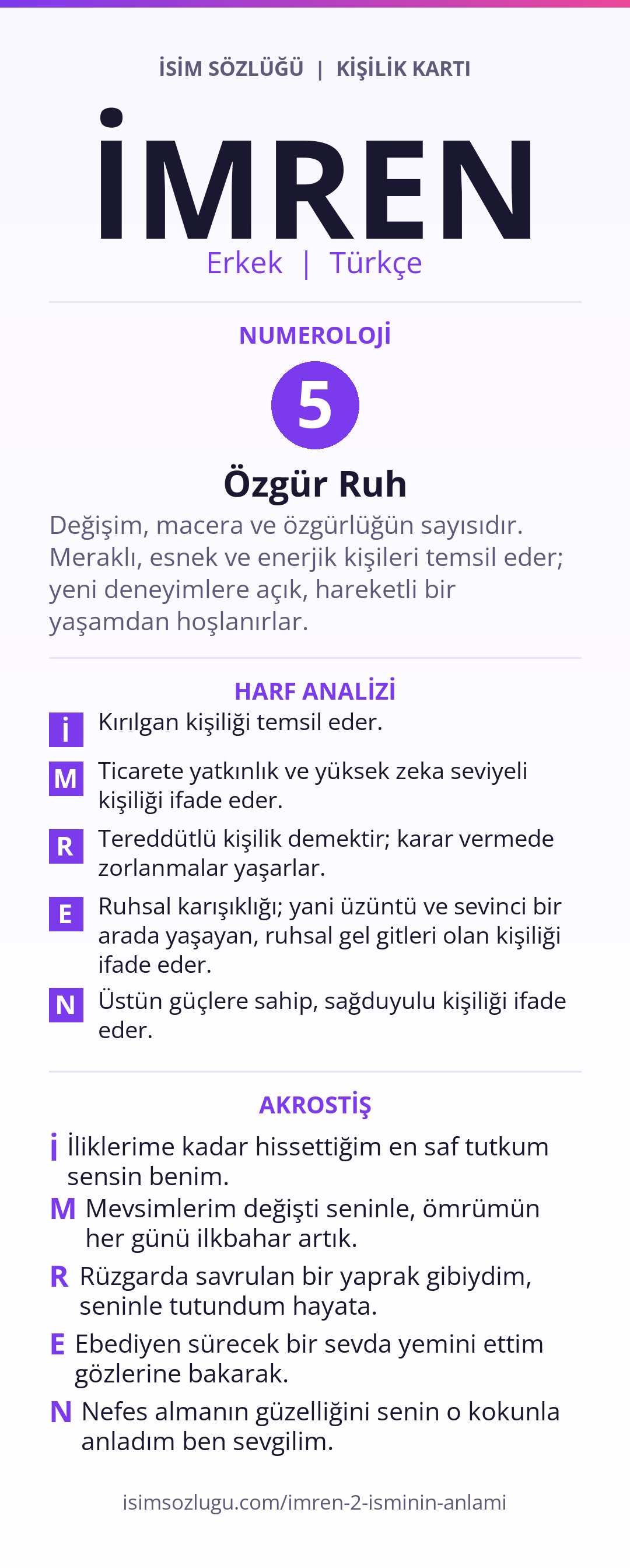 İSİM SÖZLÜĞÜ | KİŞİLİK KARTI

İMREN

Erkek | Türkçe

NUMEROLOJİ

5

Özgür Ruh

Değişim, macera ve özgürlüğün sayısıdır. Meraklı, esnek ve enerjik kişileri temsil eder; yeni deneyimlere açık, hareketli bir yaşamdan hoşlanırlar.

HARF ANALİZİ

İ Kırılgan kişiliği temsil eder.

M Ticarete yatkınlık ve yüksek zeka seviyeli kişiliği ifade eder.

R Tereddütlü kişilik demektir; karar vermede zorlanmalar yaşarlar.

E Ruhsal karışıklığı; yani üzüntü ve sevinci bir arada yaşayan, ruhsal gel gitleri olan kişiliği ifade eder.

N Üstün güçlere sahip, sağduyulu kişiliği ifade eder.

AKROSTİŞ

İ İliklerime kadar hissettiğim en saf tutkum sensin benim.

M Mevsimlerim değişti seninle, ömrümün her günü ilkbahar artık.

R Rüzgarda savrulan bir yaprak gibiydim, seninle tutundum hayata.

E Ebediyen sürecek bir sevda yemini ettim gözlerine bakarak.

N Nefes almanın güzelliğini senin o kokunla anladım ben sevgilim.

isimsozlugu.com/imren-2-isminin-anlami